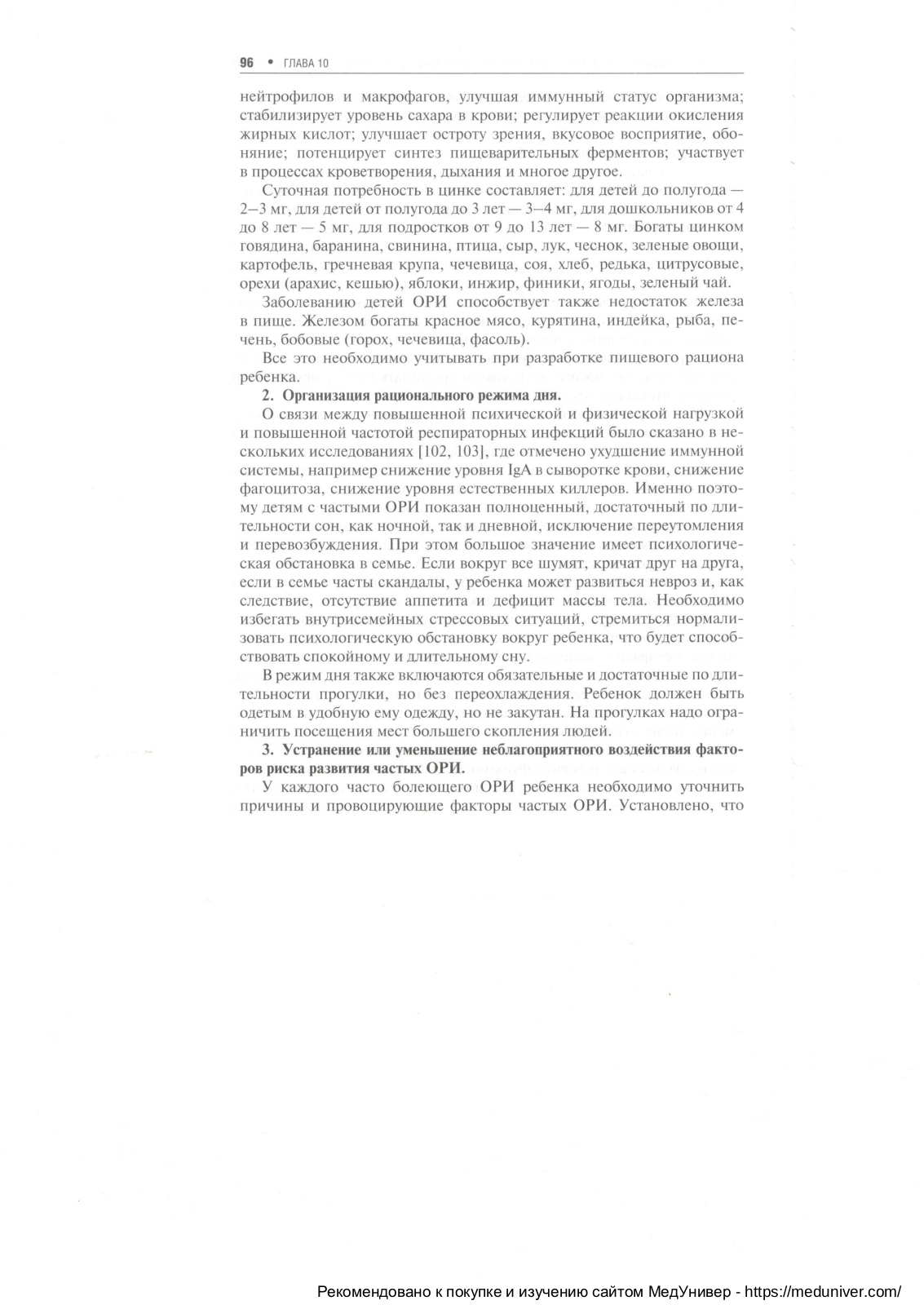 96 • ГЛАВА 10

нейтрофилов и макрофагов, улучшая иммунный статус организма; стабилизирует уровень сахара в крови; регулирует реакции окисления жирных кислот; улучшает остроту зрения, вкусовое восприятие, обоняние; потенцирует синтез пищеварительных ферментов; участвует в процессах кроветворения, дыхания и многое другое.

Суточная потребность в цинке составляет: для детей до полугода — 2–3 мг, для детей от полугода до 3 лет — 3–4 мг, для дошкольников от 4 до 8 лет — 5 мг, для подростков от 9 до 13 лет — 8 мг. Богаты цинком говядина, баранина, свинина, птица, сыр, лук, чеснок, зеленые овощи, картофель, гречневая крупа, чечевица, соя, хлеб, редька, цитрусовые, орехи (арахис, кешью), яблоки, инжир, финики, ягоды, зеленый чай.

Заболеванию детей ОРИ способствует также недостаток железа в пище. Железом богаты красное мясо, курятина, индейка, рыба, печень, бобовые (горох, чечевица, фасоль).

Все это необходимо учитывать при разработке пищевого рациона ребенка.

2. Организация рационального режима дня.

О связи между повышенной психической и физической нагрузкой и повышенной частотой респираторных инфекций было сказано в нескольких исследованиях [102, 103], где отмечено ухудшение иммунной системы, например снижение уровня IgA в сыворотке крови, снижение фагоцитоза, снижение уровня естественных киллеров. Именно поэтому детям с частыми ОРИ показан полноценный, достаточный по длительности сон, как ночной, так и дневной, исключение переутомления и перевозбуждения. При этом большое значение имеет психологическая обстановка в семье. Если вокруг все шумят, кричат друг на друга, если в семье часты скандалы, у ребенка может развиться невроз и, как следствие, отсутствие аппетита и дефицит массы тела. Необходимо избегать внутрисемейных стрессовых ситуаций, стремиться нормализовать психологическую обстановку вокруг ребенка, что будет способствовать спокойному и длительному сну.

В режим дня также включаются обязательные и достаточные по длительности прогулки, но без переохлаждения. Ребенок должен быть одетым в удобную ему одежду, но не закутан. На прогулках надо ограничить посещения мест большего скопления людей.

3. Устранение или уменьшение неблагоприятного воздействия факторов риска развития частых ОРИ.

У каждого часто болеющего ОРИ ребенка необходимо уточнить причины и провоцирующие факторы частых ОРИ. Установлено, что

Рекомендовано к покупке и изучению сайтом МедУнивер - https://meduniver.com/